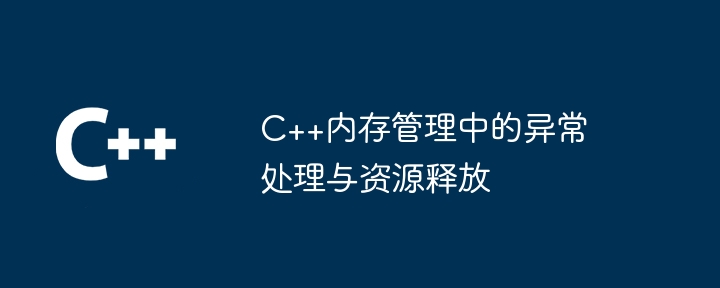 C++

C++内存管理中的异常处理与资源释放